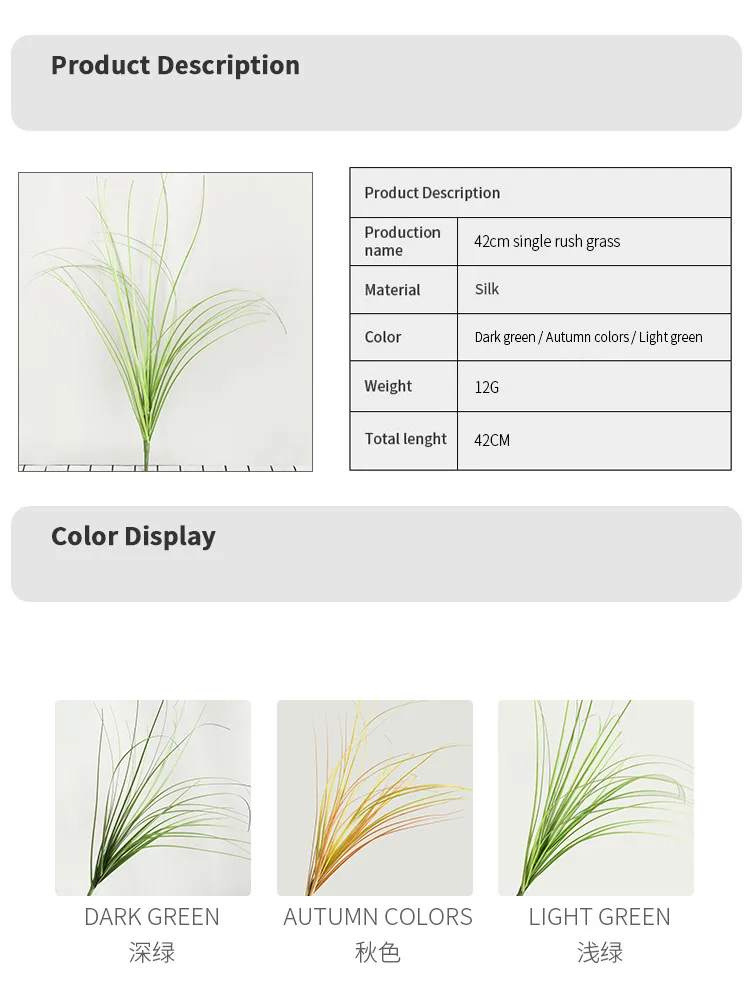 Product Description

| Product Description | |
|---|---|
| Production name | 42cm single rush grass |
| Material | Silk |
| Color | Dark green / Autumn colors / Light green |
| Weight | 12G |
| Total lenght | 42CM |

Color Display

DARK GREEN
深绿

AUTUMN COLORS
秋色

LIGHT GREEN
浅绿